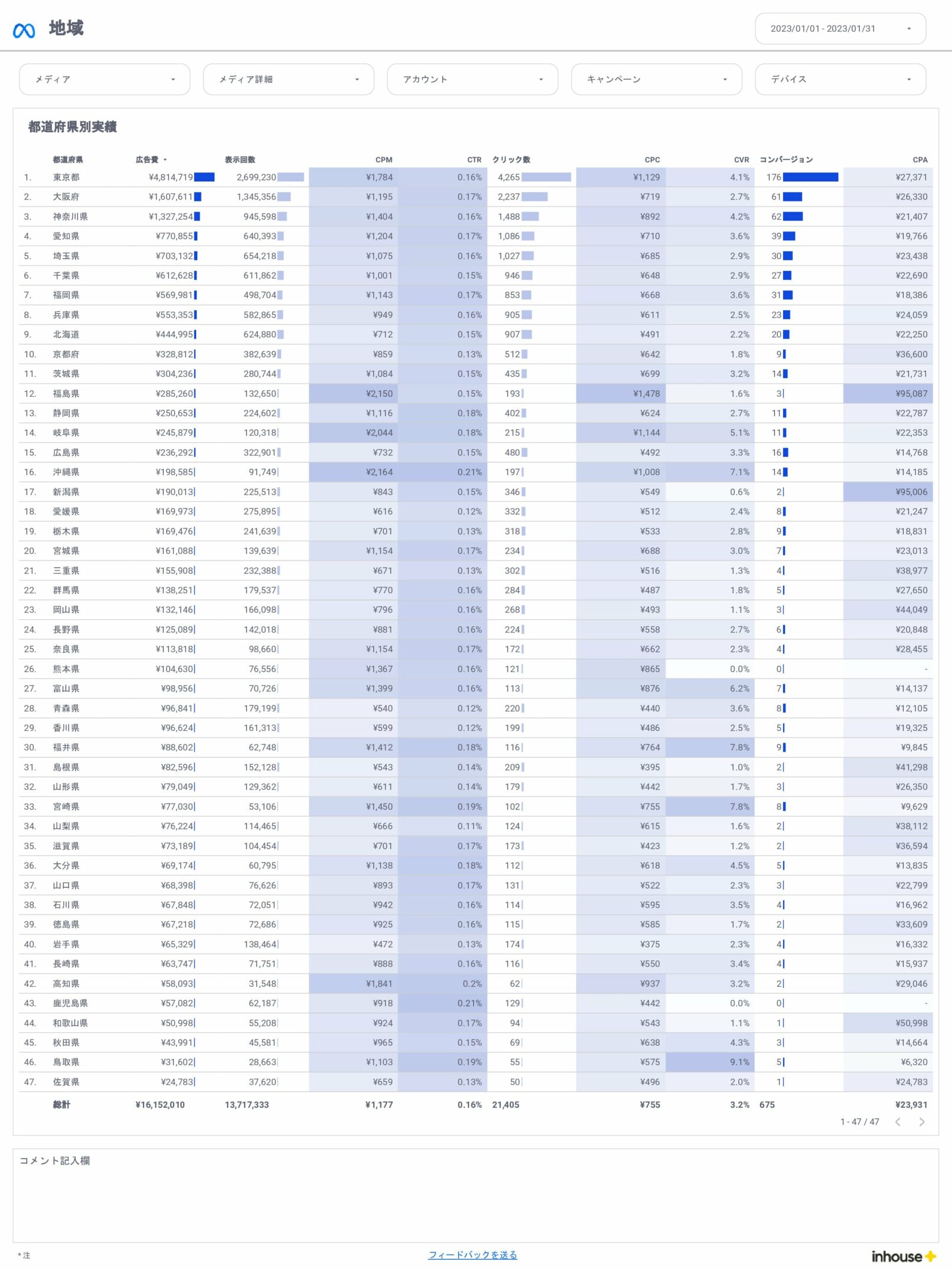 地域

2023/01/01 - 2023/01/31

メディア
メディア詳細
アカウント
キャンペーン
デバイス

都道府県別実績

| | 都道府県 | 広告費 | 表示回数 | CPM | CTR | クリック数 | CPC | CVR | コンバージョン | CPA |
|---|---|---|---|---|---|---|---|---|---|---|
| 1. | 東京都 | ¥4,814,719 | 2,699,230 | ¥1,784 | 0.16% | 4,265 | ¥1,129 | 4.1% | 176 | ¥27,371 |
| 2. | 大阪府 | ¥1,607,611 | 1,345,356 | ¥1,195 | 0.17% | 2,237 | ¥719 | 2.7% | 61 | ¥26,330 |
| 3. | 神奈川県 | ¥1,327,254 | 945,598 | ¥1,404 | 0.16% | 1,488 | ¥892 | 4.2% | 62 | ¥21,407 |
| 4. | 愛知県 | ¥770,855 | 640,393 | ¥1,204 | 0.17% | 1,086 | ¥710 | 3.6% | 39 | ¥19,766 |
| 5. | 埼玉県 | ¥703,132 | 654,218 | ¥1,075 | 0.16% | 1,027 | ¥685 | 2.9% | 30 | ¥23,438 |
| 6. | 千葉県 | ¥612,628 | 611,862 | ¥1,001 | 0.15% | 946 | ¥648 | 2.9% | 27 | ¥22,690 |
| 7. | 福岡県 | ¥569,981 | 498,704 | ¥1,143 | 0.17% | 853 | ¥668 | 3.6% | 31 | ¥18,386 |
| 8. | 兵庫県 | ¥553,353 | 582,865 | ¥949 | 0.16% | 905 | ¥611 | 2.5% | 23 | ¥24,059 |
| 9. | 北海道 | ¥444,995 | 624,880 | ¥712 | 0.15% | 907 | ¥491 | 2.2% | 20 | ¥22,250 |
| 10. | 京都府 | ¥328,812 | 382,639 | ¥859 | 0.13% | 512 | ¥642 | 1.8% | 9 | ¥36,600 |
| 11. | 茨城県 | ¥304,236 | 280,744 | ¥1,084 | 0.15% | 435 | ¥699 | 3.2% | 14 | ¥21,731 |
| 12. | 福島県 | ¥285,260 | 132,650 | ¥2,150 | 0.15% | 193 | ¥1,478 | 1.6% | 3 | ¥95,087 |
| 13. | 静岡県 | ¥250,653 | 224,602 | ¥1,116 | 0.18% | 402 | ¥624 | 2.7% | 11 | ¥22,787 |
| 14. | 岐阜県 | ¥245,879 | 120,318 | ¥2,044 | 0.18% | 215 | ¥1,144 | 5.1% | 11 | ¥22,353 |
| 15. | 広島県 | ¥236,292 | 322,901 | ¥732 | 0.15% | 480 | ¥492 | 3.3% | 16 | ¥14,768 |
| 16. | 沖縄県 | ¥198,585 | 91,749 | ¥2,164 | 0.21% | 197 | ¥1,008 | 7.1% | 14 | ¥14,185 |
| 17. | 新潟県 | ¥190,013 | 225,513 | ¥843 | 0.15% | 346 | ¥549 | 0.6% | 2 | ¥95,006 |
| 18. | 愛媛県 | ¥169,973 | 275,895 | ¥616 | 0.12% | 332 | ¥512 | 2.4% | 8 | ¥21,247 |
| 19. | 栃木県 | ¥169,476 | 241,639 | ¥701 | 0.13% | 318 | ¥533 | 2.8% | 9 | ¥18,831 |
| 20. | 宮城県 | ¥161,088 | 139,639 | ¥1,154 | 0.17% | 234 | ¥688 | 3.0% | 7 | ¥23,013 |
| 21. | 三重県 | ¥155,908 | 232,388 | ¥671 | 0.13% | 302 | ¥516 | 1.3% | 4 | ¥38,977 |
| 22. | 群馬県 | ¥138,251 | 179,537 | ¥770 | 0.16% | 284 | ¥487 | 1.8% | 5 | ¥27,650 |
| 23. | 岡山県 | ¥132,146 | 166,098 | ¥796 | 0.16% | 268 | ¥493 | 1.1% | 3 | ¥44,049 |
| 24. | 長野県 | ¥125,089 | 142,018 | ¥881 | 0.16% | 224 | ¥558 | 2.7% | 6 | ¥20,848 |
| 25. | 奈良県 | ¥113,818 | 98,660 | ¥1,154 | 0.17% | 172 | ¥662 | 2.3% | 4 | ¥28,455 |
| 26. | 熊本県 | ¥104,630 | 76,556 | ¥1,367 | 0.16% | 121 | ¥865 | 0.0% | 0 | - |
| 27. | 富山県 | ¥98,956 | 70,726 | ¥1,399 | 0.16% | 113 | ¥876 | 6.2% | 7 | ¥14,137 |
| 28. | 青森県 | ¥96,841 | 179,199 | ¥540 | 0.12% | 220 | ¥440 | 3.6% | 8 | ¥12,105 |
| 29. | 香川県 | ¥96,624 | 161,313 | ¥599 | 0.12% | 199 | ¥486 | 2.5% | 5 | ¥19,325 |
| 30. | 福井県 | ¥88,602 | 62,748 | ¥1,412 | 0.18% | 116 | ¥764 | 7.8% | 9 | ¥9,845 |
| 31. | 島根県 | ¥82,596 | 152,128 | ¥543 | 0.14% | 209 | ¥395 | 1.0% | 2 | ¥41,298 |
| 32. | 山形県 | ¥79,049 | 129,362 | ¥611 | 0.14% | 179 | ¥442 | 1.7% | 3 | ¥26,350 |
| 33. | 宮崎県 | ¥77,030 | 53,106 | ¥1,450 | 0.19% | 102 | ¥755 | 7.8% | 8 | ¥9,629 |
| 34. | 山梨県 | ¥76,224 | 114,465 | ¥666 | 0.11% | 124 | ¥615 | 1.6% | 2 | ¥38,112 |
| 35. | 滋賀県 | ¥73,189 | 104,454 | ¥701 | 0.17% | 173 | ¥423 | 1.2% | 2 | ¥36,594 |
| 36. | 大分県 | ¥69,174 | 60,795 | ¥1,138 | 0.18% | 112 | ¥618 | 4.5% | 5 | ¥13,835 |
| 37. | 山口県 | ¥68,398 | 76,626 | ¥893 | 0.17% | 131 | ¥522 | 2.3% | 3 | ¥22,799 |
| 38. | 石川県 | ¥67,848 | 72,051 | ¥942 | 0.16% | 114 | ¥595 | 3.5% | 4 | ¥16,962 |
| 39. | 徳島県 | ¥67,218 | 72,686 | ¥925 | 0.16% | 115 | ¥585 | 1.7% | 2 | ¥33,609 |
| 40. | 岩手県 | ¥65,329 | 138,464 | ¥472 | 0.13% | 174 | ¥375 | 2.3% | 4 | ¥16,332 |
| 41. | 長崎県 | ¥63,747 | 71,751 | ¥888 | 0.16% | 116 | ¥550 | 3.4% | 4 | ¥15,937 |
| 42. | 高知県 | ¥58,093 | 31,548 | ¥1,841 | 0.2% | 62 | ¥937 | 3.2% | 2 | ¥29,046 |
| 43. | 鹿児島県 | ¥57,082 | 62,187 | ¥918 | 0.21% | 129 | ¥442 | 0.0% | 0 | - |
| 44. | 和歌山県 | ¥50,998 | 55,208 | ¥924 | 0.17% | 94 | ¥543 | 1.1% | 1 | ¥50,998 |
| 45. | 秋田県 | ¥43,991 | 45,581 | ¥965 | 0.15% | 69 | ¥638 | 4.3% | 3 | ¥14,664 |
| 46. | 鳥取県 | ¥31,602 | 28,663 | ¥1,103 | 0.19% | 55 | ¥575 | 9.1% | 5 | ¥6,320 |
| 47. | 佐賀県 | ¥24,783 | 37,620 | ¥659 | 0.13% | 50 | ¥496 | 2.0% | 1 | ¥24,783 |
| | 総計 | ¥16,152,010 | 13,717,333 | ¥1,177 | 0.16% | 21,405 | ¥755 | 3.2% | 675 | ¥23,931 |

1 - 47 / 47

コメント記入欄

*注

フィードバックを送る

inhouse